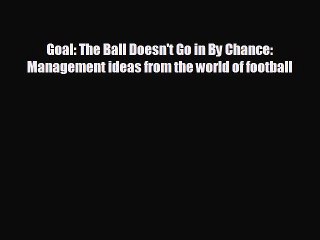 Goal: The Ball Doesn't Go in By Chance: Management ideas from the world of football